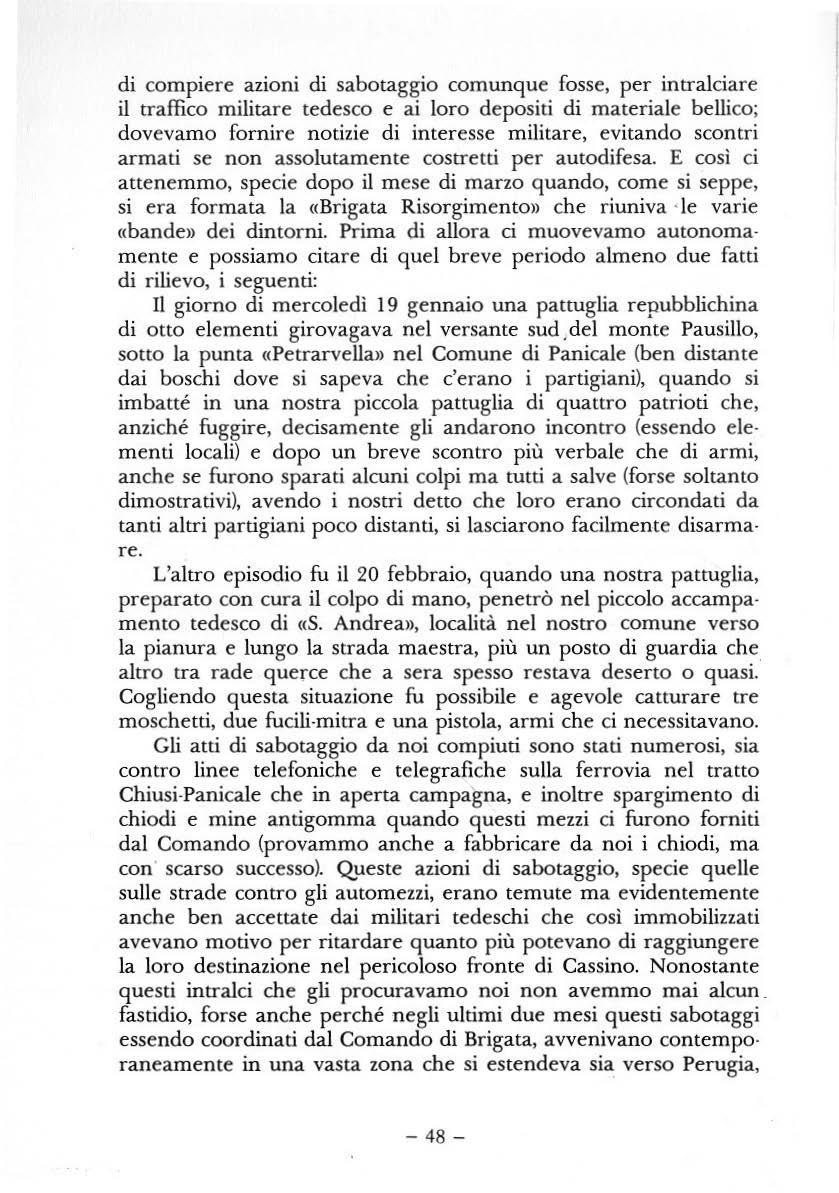 di compiere azioni di sabotaggio comunque fosse, per intralciare il traffico militare tedesco e ai loro depositi di materiale bellico; dovevamo fornire notizie di interesse militare, evitando scontri armati se non assolutamente costretti per autodifesa. E così ci attenemmo, specie dopo il mese di marzo quando, come si seppe, si era formata la «Brigata Risorgimento» che riuniva le varie «bande» dei dintorni. Prima di allora ci muovevamo autonomamente e possiamo citare di quel breve periodo almeno due fatti di rilievo, i seguenti:

Il giorno di mercoledì 19 gennaio una pattuglia repubblichina di otto elementi girovagava nel versante sud del monte Pausillo, sotto la punta «Petrarvella» nel Comune di Panicale (ben distante dai boschi dove si sapeva che c'erano i partigiani), quando si imbatté in una nostra piccola pattuglia di quattro patrioti che, anziché fuggire, decisamente gli andarono incontro (essendo elementi locali) e dopo un breve scontro più verbale che di armi, anche se furono sparati alcuni colpi ma tutti a salve (forse soltanto dimostrativi), avendo i nostri detto che loro erano circondati da tanti altri partigiani poco distanti, si lasciarono facilmente disarmare.

L'altro episodio fu il 20 febbraio, quando una nostra pattuglia, preparato con cura il colpo di mano, penetrò nel piccolo accampamento tedesco di «S. Andrea», località nel nostro comune verso la pianura e lungo la strada maestra, più un posto di guardia che altro tra rade querce che a sera spesso restava deserto o quasi. Cogliendo questa situazione fu possibile e agevole catturare tre moschetti, due fucili-mitra e una pistola, armi che ci necessitavano.

Gli atti di sabotaggio da noi compiuti sono stati numerosi, sia contro linee telefoniche e telegrafiche sulla ferrovia nel tratto Chiusi-Panicale che in aperta campagna, e inoltre spargimento di chiodi e mine antigomma quando questi mezzi ci furono forniti dal Comando (provammo anche a fabbricare da noi i chiodi, ma con scarso successo). Queste azioni di sabotaggio, specie quelle sulle strade contro gli automezzi, erano temute ma evidentemente anche ben accettate dai militari tedeschi che così immobilizzati avevano motivo per ritardare quanto più potevano di raggiungere la loro destinazione nel pericoloso fronte di Cassino. Nonostante questi intralci che gli procuravamo noi non avemmo mai alcun fastidio, forse anche perché negli ultimi due mesi questi sabotaggi essendo coordinati dal Comando di Brigata, avvenivano contemporaneamente in una vasta zona che si estendeva sia verso Perugia,

– 48 –